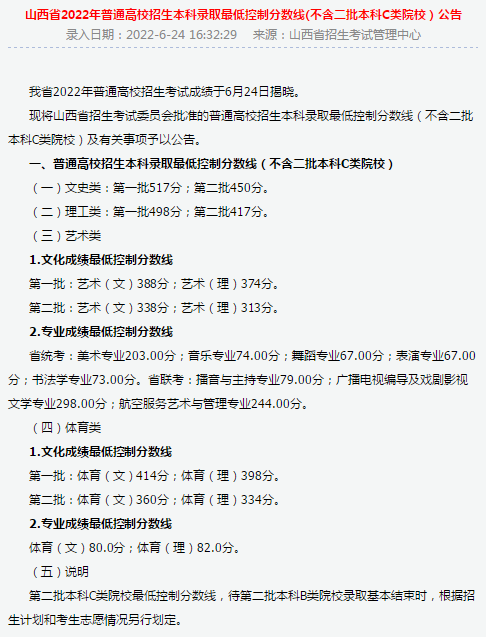 山西省2022年普通高校招生本科录取最低控制分数线(不含二批本科C类院校）公告

录入日期：2022-6-24 16:32:29　来源：山西省招生考试管理中心

我省2022年普通高校招生考试成绩于6月24日揭晓。

现将山西省招生考试委员会批准的普通高校招生本科录取最低控制分数线（不含二批本科C类院校）及有关事项予以公告。

一、普通高校招生本科录取最低控制分数线（不含二批本科C类院校）

（一）文史类：第一批517分；第二批450分。

（二）理工类：第一批498分；第二批417分。

（三）艺术类

1.文化成绩最低控制分数线

第一批：艺术（文）388分；艺术（理）374分。

第二批：艺术（文）338分；艺术（理）313分。

2.专业成绩最低控制分数线

省统考：美术专业203.00分；音乐专业74.00分；舞蹈专业67.00分；表演专业67.00分；书法学专业73.00分。省联考：播音与主持专业79.00分；广播电视编导及戏剧影视文学专业298.00分；航空服务艺术与管理专业244.00分。

（四）体育类

1.文化成绩最低控制分数线

第一批：体育（文）414分；体育（理）398分。

第二批：体育（文）360分；体育（理）334分。

2.专业成绩最低控制分数线

体育（文）80.0分；体育（理）82.0分。

（五）说明

第二批本科C类院校最低控制分数线，待第二批本科B类院校录取基本结束时，根据招生计划和考生志愿情况另行划定。